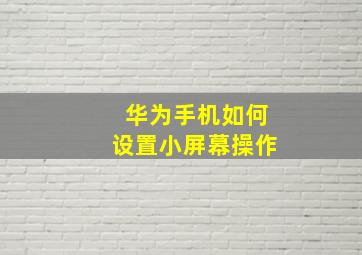 华为手机如何
设置小屏幕操作